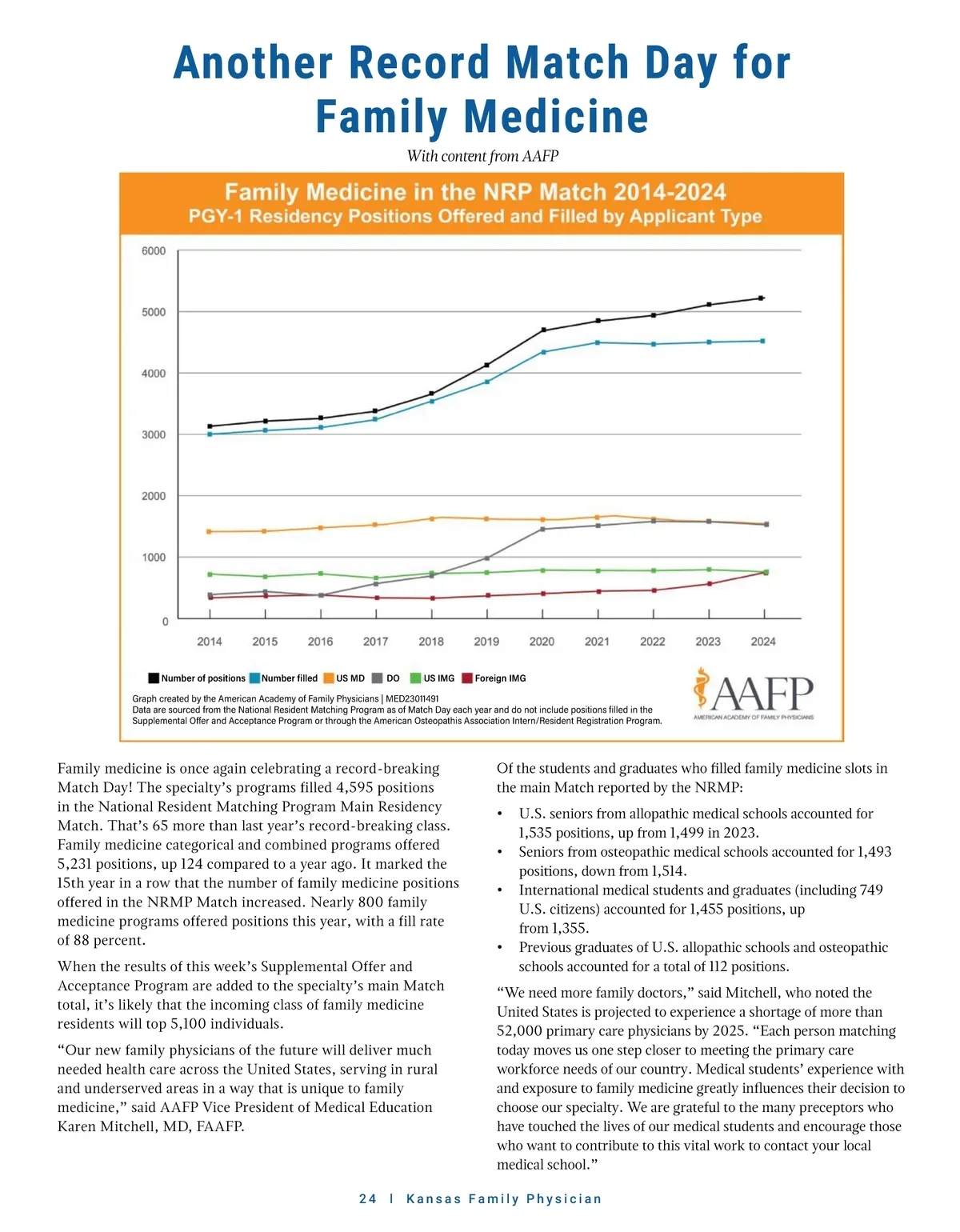 Another Record Match Day for Family Medicine

With content from AAFP

Family Medicine in the NRP Match 2014-2024
PGY-1 Residency Positions Offered and Filled by Applicant Type

6000
5000
4000
3000
2000
1000
0

2014 2015 2016 2017 2018 2019 2020 2021 2022 2023 2024

Number of positions Number filled US MD DO US IMG Foreign IMG

Graph created by the American Academy of Family Physicians | MED23011491
Data are sourced from the National Resident Matching Program as of Match Day each year and do not include positions filled in the Supplemental Offer and Acceptance Program or through the American Osteopathis Association Intern/Resident Registration Program.

AAFP
AMERICAN ACADEMY OF FAMILY PHYSICIANS

Family medicine is once again celebrating a record-breaking Match Day! The specialty's programs filled 4,595 positions in the National Resident Matching Program Main Residency Match. That's 65 more than last year's record-breaking class. Family medicine categorical and combined programs offered 5,231 positions, up 124 compared to a year ago. It marked the 15th year in a row that the number of family medicine positions offered in the NRMP Match increased. Nearly 800 family medicine programs offered positions this year, with a fill rate of 88 percent.

When the results of this week's Supplemental Offer and Acceptance Program are added to the specialty's main Match total, it's likely that the incoming class of family medicine residents will top 5,100 individuals.

"Our new family physicians of the future will deliver much needed health care across the United States, serving in rural and underserved areas in a way that is unique to family medicine," said AAFP Vice President of Medical Education Karen Mitchell, MD, FAAFP.

Of the students and graduates who filled family medicine slots in the main Match reported by the NRMP:

• U.S. seniors from allopathic medical schools accounted for 1,535 positions, up from 1,499 in 2023.
• Seniors from osteopathic medical schools accounted for 1,493 positions, down from 1,514.
• International medical students and graduates (including 749 U.S. citizens) accounted for 1,455 positions, up from 1,355.
• Previous graduates of U.S. allopathic schools and osteopathic schools accounted for a total of 112 positions.

"We need more family doctors," said Mitchell, who noted the United States is projected to experience a shortage of more than 52,000 primary care physicians by 2025. "Each person matching today moves us one step closer to meeting the primary care workforce needs of our country. Medical students' experience with and exposure to family medicine greatly influences their decision to choose our specialty. We are grateful to the many preceptors who have touched the lives of our medical students and encourage those who want to contribute to this vital work to contact your local medical school."

24 | Kansas Family Physician